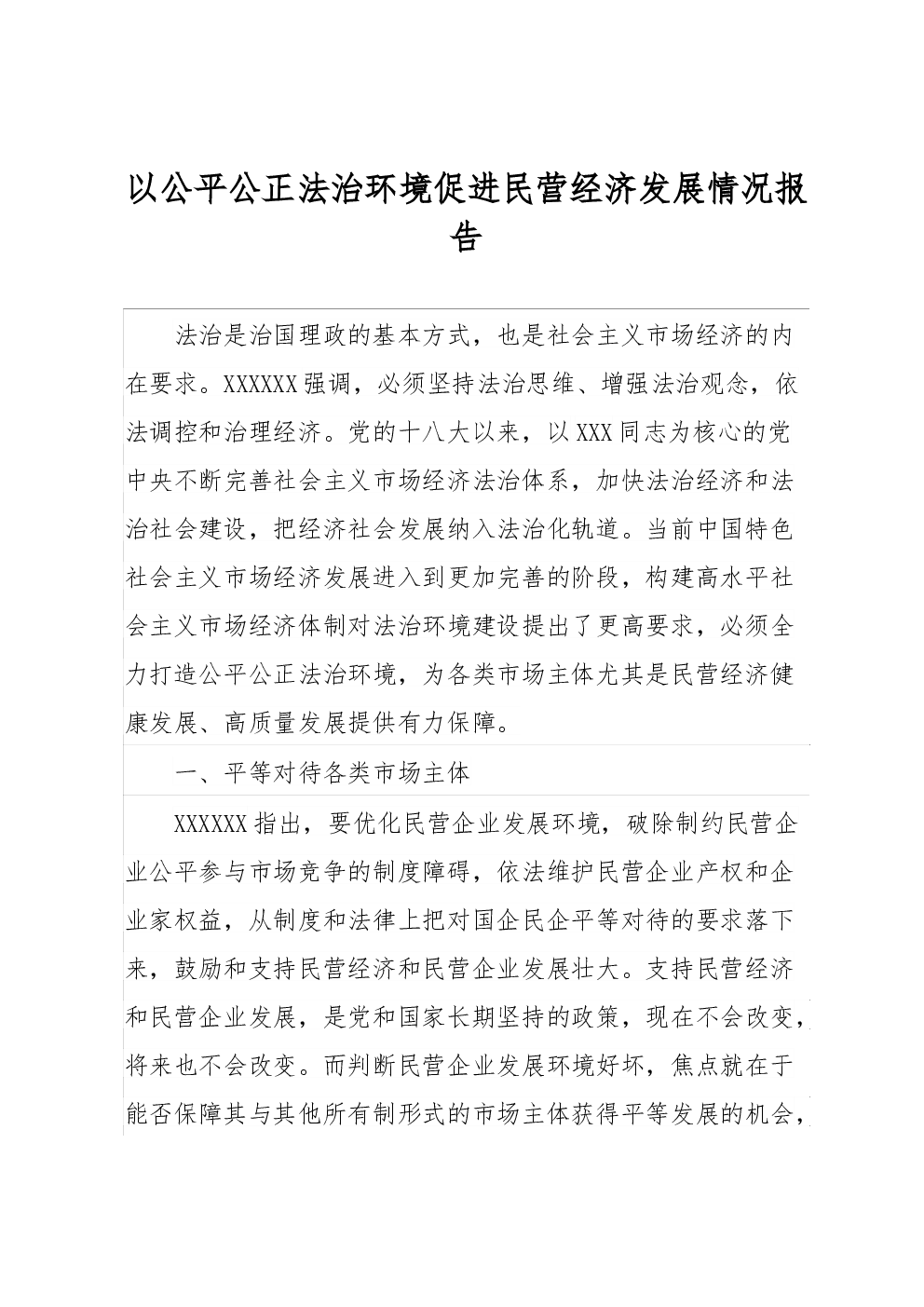 以公平公正法治环境促进民营经济发展情况报告

法治是治国理政的基本方式，也是社会主义市场经济的内在要求。XXXXXX强调，必须坚持法治思维、增强法治观念，依法调控和治理经济。党的十八大以来，以XXX同志为核心的党中央不断完善社会主义市场经济法治体系，加快法治经济和法治社会建设，把经济社会发展纳入法治化轨道。当前中国特色社会主义市场经济发展进入到更加完善的阶段，构建高水平社会主义市场经济体制对法治环境建设提出了更高要求，必须全力打造公平公正法治环境，为各类市场主体尤其是民营经济健康发展、高质量发展提供有力保障。

一、平等对待各类市场主体

XXXXXX指出，要优化民营企业发展环境，破除制约民营企业公平参与市场竞争的制度障碍，依法维护民营企业产权和企业家权益，从制度和法律上把对国企民企平等对待的要求落下来，鼓励和支持民营经济和民营企业发展壮大。支持民营经济和民营企业发展，是党和国家长期坚持的政策，现在不会改变，将来也不会改变。而判断民营企业发展环境好坏，焦点就在于能否保障其与其他所有制形式的市场主体获得平等发展的机会，